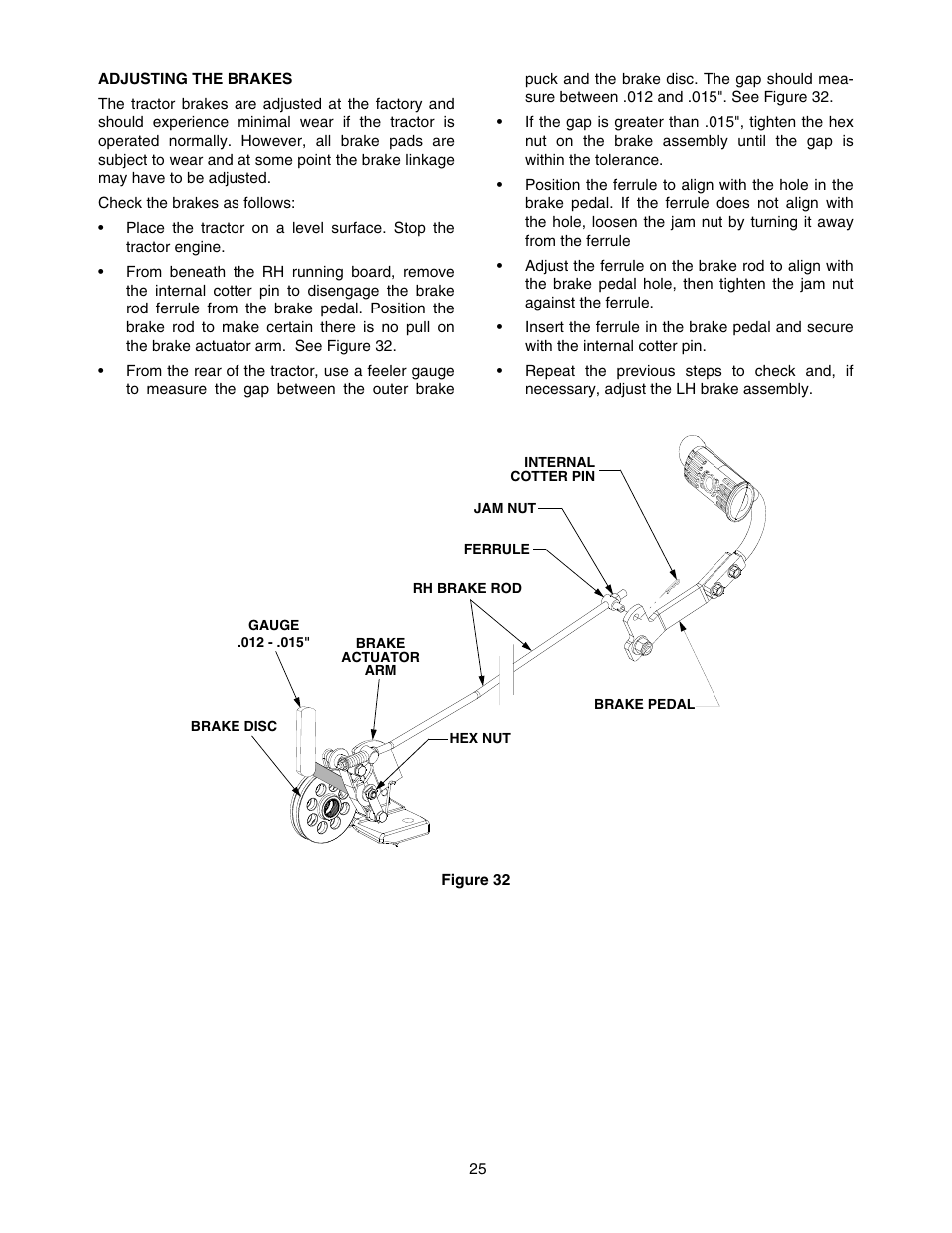 ADJUSTING THE BRAKES

The tractor brakes are adjusted at the factory and should experience minimal wear if the tractor is operated normally. However, all brake pads are subject to wear and at some point the brake linkage may have to be adjusted.

Check the brakes as follows:

• Place the tractor on a level surface. Stop the tractor engine.

• From beneath the RH running board, remove the internal cotter pin to disengage the brake rod ferrule from the brake pedal. Position the brake rod to make certain there is no pull on the brake actuator arm. See Figure 32.

• From the rear of the tractor, use a feeler gauge to measure the gap between the outer brake puck and the brake disc. The gap should measure between .012 and .015". See Figure 32.

• If the gap is greater than .015", tighten the hex nut on the brake assembly until the gap is within the tolerance.

• Position the ferrule to align with the hole in the brake pedal. If the ferrule does not align with the hole, loosen the jam nut by turning it away from the ferrule

• Adjust the ferrule on the brake rod to align with the brake pedal hole, then tighten the jam nut against the ferrule.

• Insert the ferrule in the brake pedal and secure with the internal cotter pin.

• Repeat the previous steps to check and, if necessary, adjust the LH brake assembly.

INTERNAL COTTER PIN
JAM NUT
FERRULE
RH BRAKE ROD
GAUGE .012 - .015"
BRAKE ACTUATOR ARM
BRAKE DISC
HEX NUT
BRAKE PEDAL

Figure 32

25